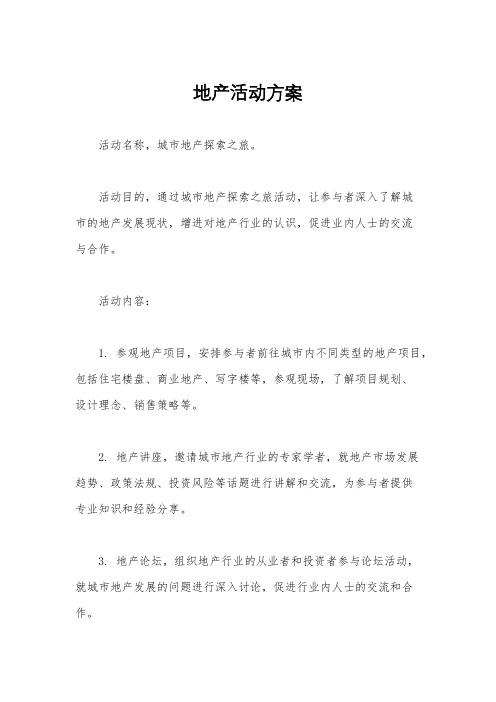 地产活动方案

活动名称，城市地产探索之旅。

活动目的，通过城市地产探索之旅活动，让参与者深入了解城市的地产发展现状，增进对地产行业的认识，促进业内人士的交流与合作。

活动内容：

1. 参观地产项目，安排参与者前往城市内不同类型的地产项目，包括住宅楼盘、商业地产、写字楼等，参观现场，了解项目规划、设计理念、销售策略等。

2. 地产讲座，邀请城市地产行业的专家学者，就地产市场发展趋势、政策法规、投资风险等话题进行讲解和交流，为参与者提供专业知识和经验分享。

3. 地产论坛，组织地产行业的从业者和投资者参与论坛活动，就城市地产发展的问题进行深入讨论，促进行业内人士的交流和合作。